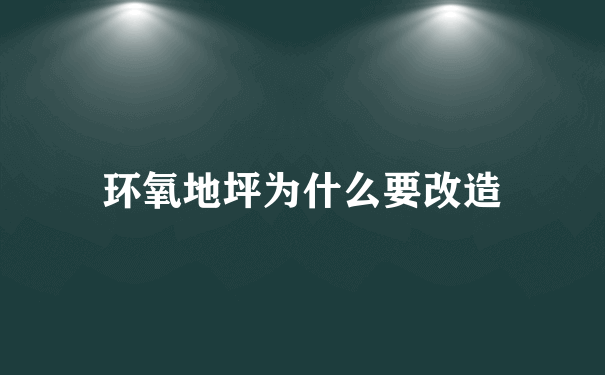 环氧地坪为什么要改造